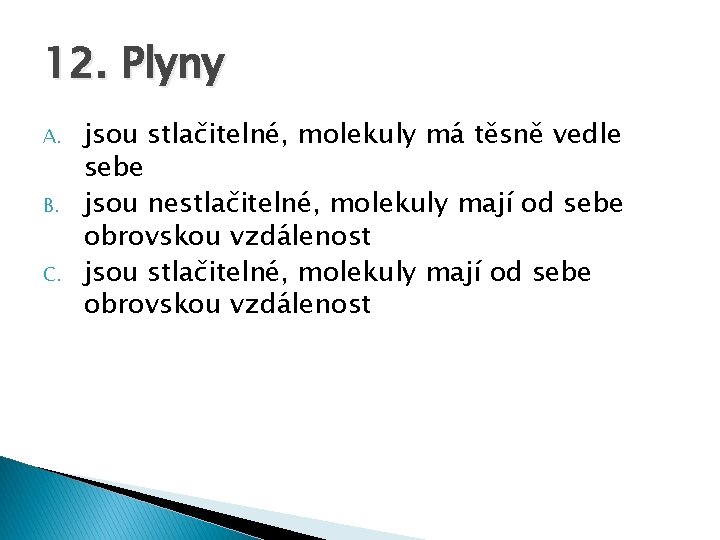 12. Plyny

A. jsou stlačitelné, molekuly má těsně vedle sebe
B. jsou nestlačitelné, molekuly mají od sebe obrovskou vzdálenost
C. jsou stlačitelné, molekuly mají od sebe obrovskou vzdálenost